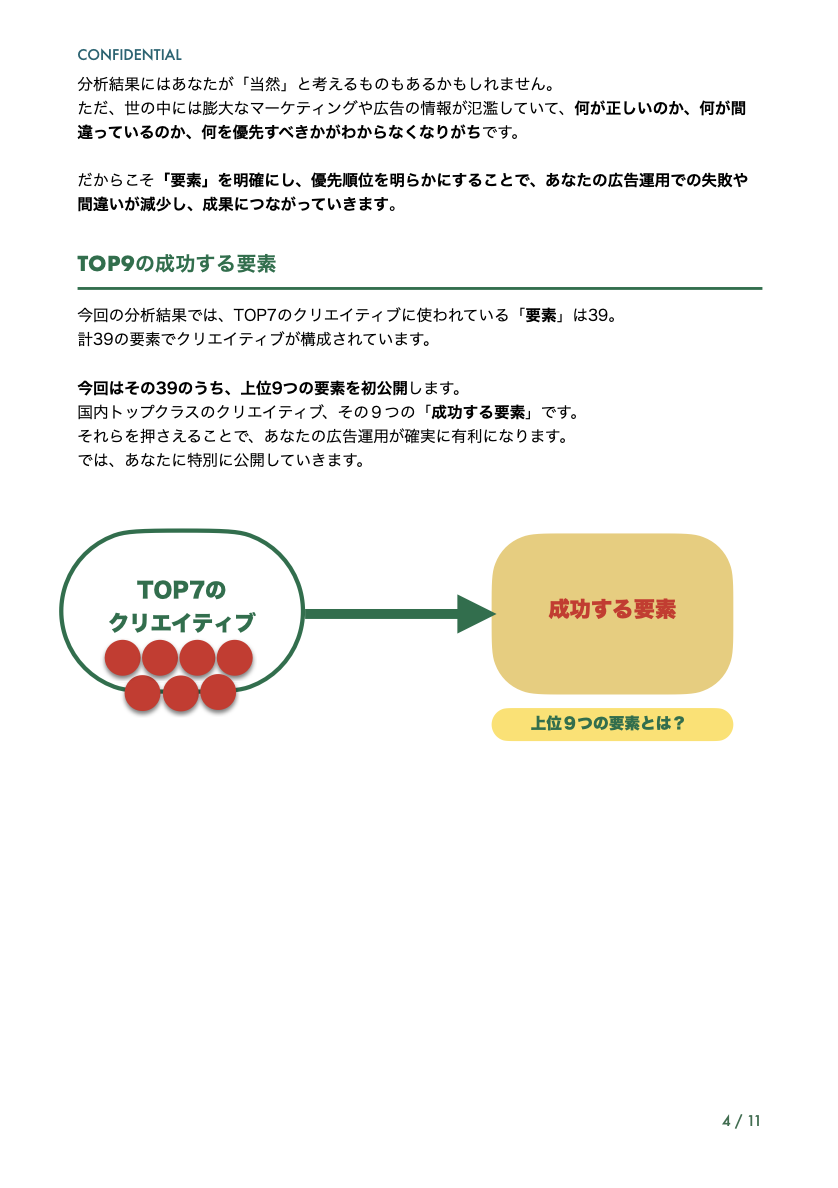 CONFIDENTIAL

分析結果にはあなたが「当然」と考えるものもあるかもしれません。
ただ、世の中には膨大なマーケティングや広告の情報が氾濫していて、何が正しいのか、何が間違っているのか、何を優先すべきかがわからなくなりがちです。

だからこそ「要素」を明確にし、優先順位を明らかにすることで、あなたの広告運用での失敗や間違いが減少し、成果につながっていきます。

TOP9の成功する要素

今回の分析結果では、TOP7のクリエイティブに使われている「要素」は39。
計39の要素でクリエイティブが構成されています。

今回はその39のうち、上位9つの要素を初公開します。
国内トップクラスのクリエイティブ、その９つの「成功する要素」です。
それらを押さえることで、あなたの広告運用が確実に有利になります。
では、あなたに特別に公開していきます。

TOP7の
クリエイティブ

成功する要素

上位９つの要素とは？

4 / 11